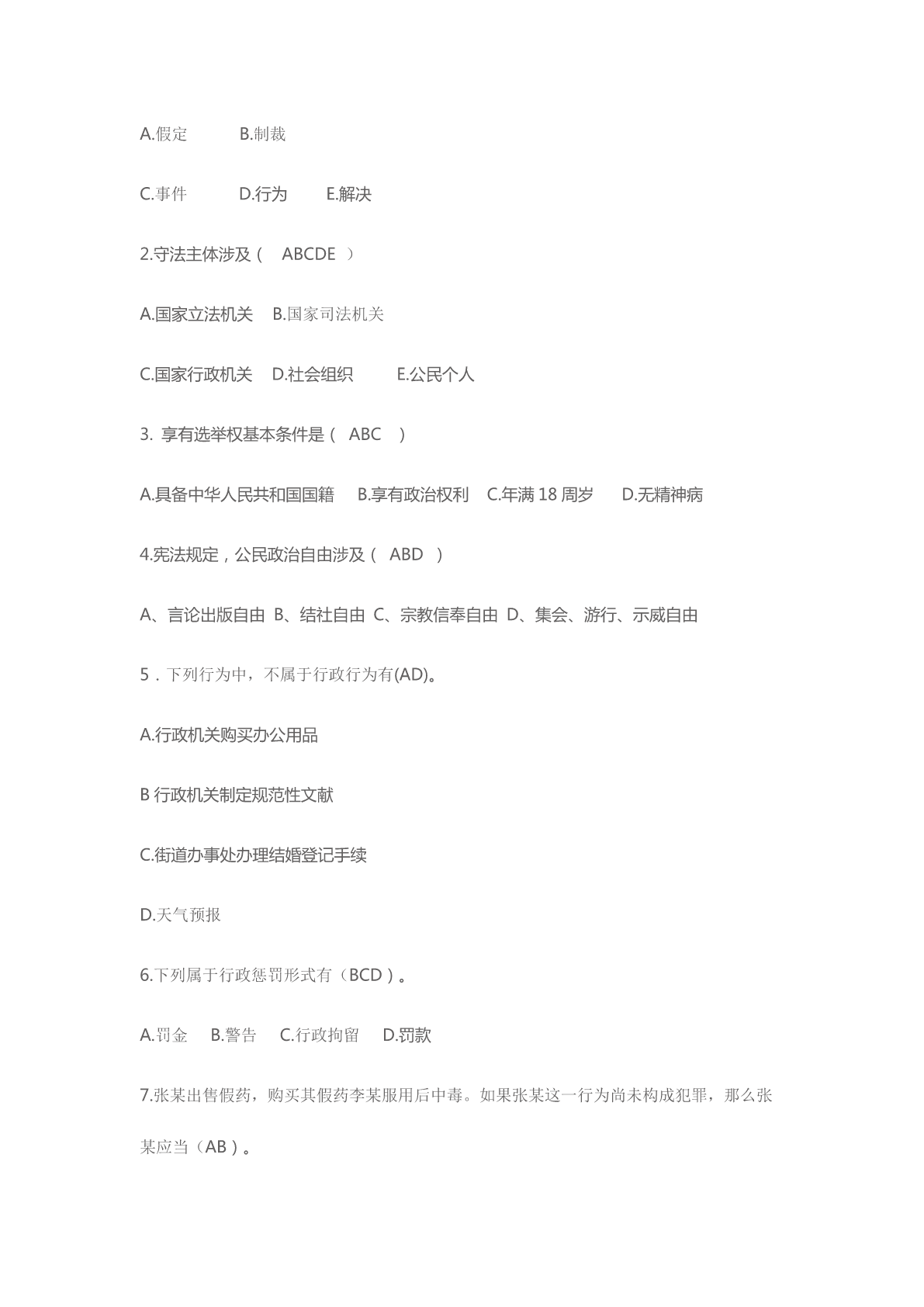 A.假定　　B.制裁

C.事件　　D.行为　　E.解决

2.守法主体涉及（　ABCDE　）

A.国家立法机关　B.国家司法机关

C.国家行政机关　D.社会组织　　E.公民个人

3. 享有选举权基本条件是（　ABC　）

A.具备中华人民共和国国籍　B.享有政治权利　C.年满 18 周岁　D.无精神病

4.宪法规定，公民政治自由涉及（　ABD　）

A、言论出版自由 B、结社自由 C、宗教信奉自由 D、集会、游行、示威自由

5．下列行为中，不属于行政行为有(AD)。

A.行政机关购买办公用品

B 行政机关制定规范性文献

C.街道办事处办理结婚登记手续

D.天气预报

6.下列属于行政惩罚形式有（BCD）。

A.罚金　B.警告　C.行政拘留　D.罚款

7.张某出售假药，购买其假药李某服用后中毒。如果张某这一行为尚未构成犯罪，那么张某应当（AB）。